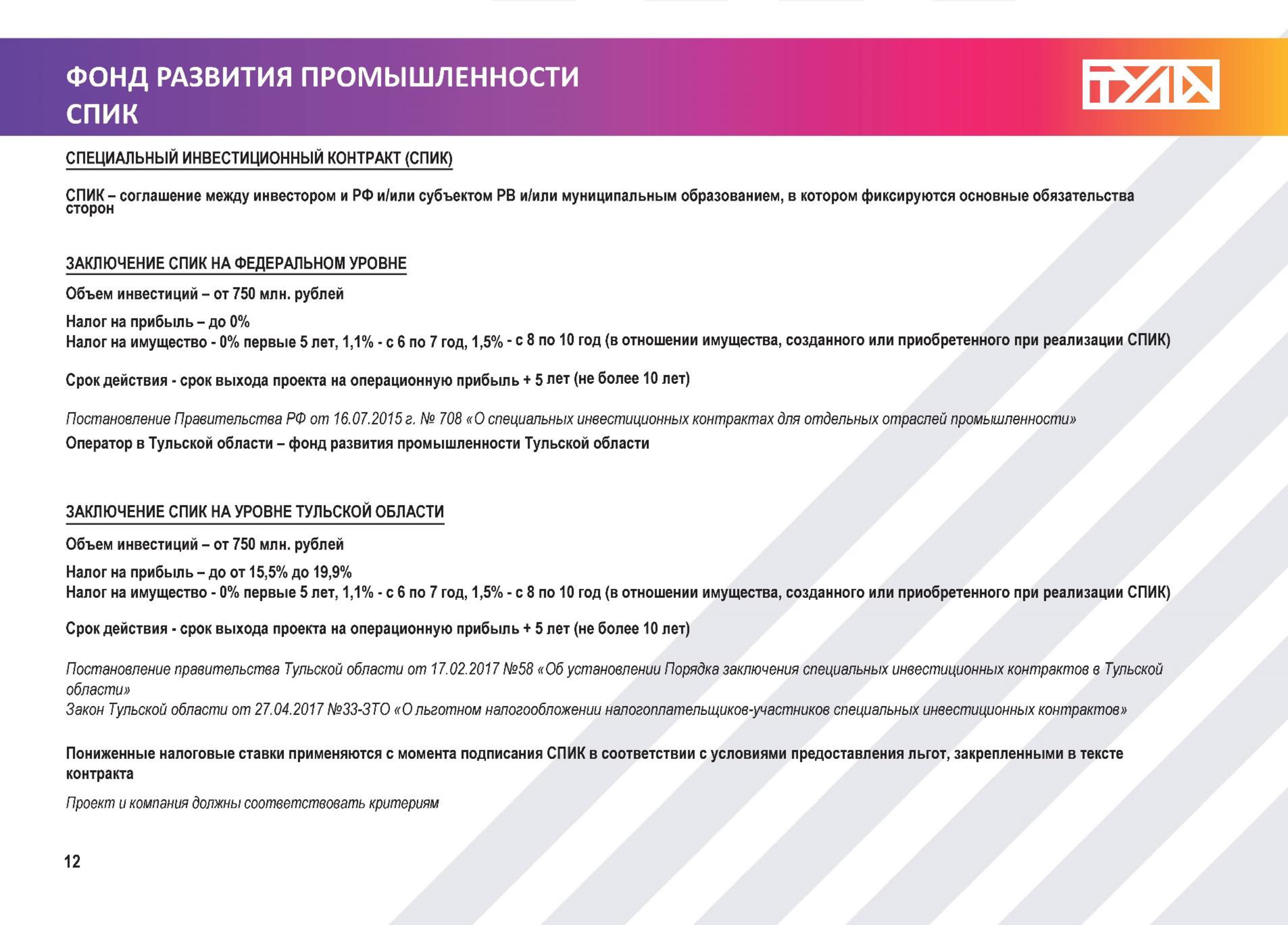 ФОНД РАЗВИТИЯ ПРОМЫШЛЕННОСТИ
СПИК

ТУЛА

СПЕЦИАЛЬНЫЙ ИНВЕСТИЦИОННЫЙ КОНТРАКТ (СПИК)

СПИК – соглашение между инвестором и РФ и/или субъектом РВ и/или муниципальным образованием, в котором фиксируются основные обязательства сторон

ЗАКЛЮЧЕНИЕ СПИК НА ФЕДЕРАЛЬНОМ УРОВНЕ

Объем инвестиций – от 750 млн. рублей

Налог на прибыль – до 0%
Налог на имущество - 0% первые 5 лет, 1,1% - с 6 по 7 год, 1,5% - с 8 по 10 год (в отношении имущества, созданного или приобретенного при реализации СПИК)

Срок действия - срок выхода проекта на операционную прибыль + 5 лет (не более 10 лет)

Постановление Правительства РФ от 16.07.2015 г. № 708 «О специальных инвестиционных контрактах для отдельных отраслей промышленности»
Оператор в Тульской области – фонд развития промышленности Тульской области

ЗАКЛЮЧЕНИЕ СПИК НА УРОВНЕ ТУЛЬСКОЙ ОБЛАСТИ

Объем инвестиций – от 750 млн. рублей

Налог на прибыль – до от 15,5% до 19,9%
Налог на имущество - 0% первые 5 лет, 1,1% - с 6 по 7 год, 1,5% - с 8 по 10 год (в отношении имущества, созданного или приобретенного при реализации СПИК)

Срок действия - срок выхода проекта на операционную прибыль + 5 лет (не более 10 лет)

Постановление правительства Тульской области от 17.02.2017 №58 «Об установлении Порядка заключения специальных инвестиционных контрактов в Тульской области»
Закон Тульской области от 27.04.2017 №33-ЗТО «О льготном налогообложении налогоплательщиков-участников специальных инвестиционных контрактов»

Пониженные налоговые ставки применяются с момента подписания СПИК в соответствии с условиями предоставления льгот, закрепленными в тексте контракта

Проект и компания должны соответствовать критериям

12